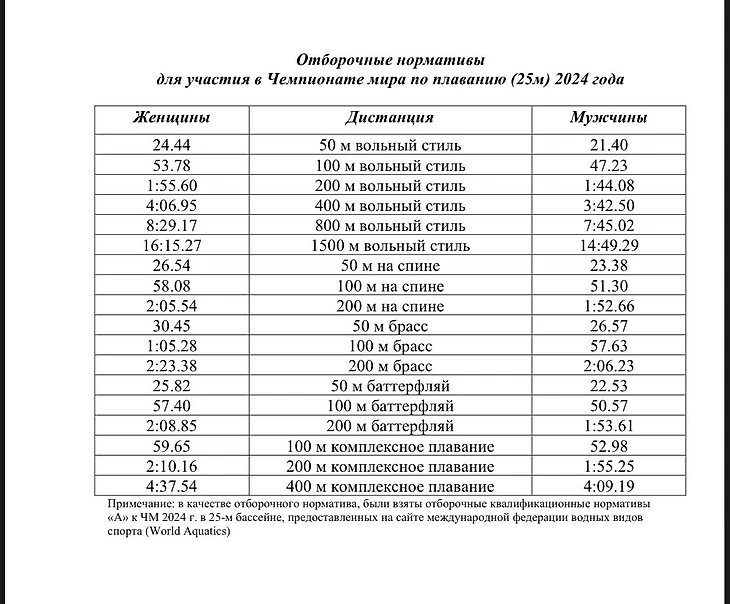 Отборочные нормативы
для участия в Чемпионате мира по плаванию (25м) 2024 года

| Женщины | Дистанция | Мужчины |
|---|---|---|
| 24.44 | 50 м вольный стиль | 21.40 |
| 53.78 | 100 м вольный стиль | 47.23 |
| 1:55.60 | 200 м вольный стиль | 1:44.08 |
| 4:06.95 | 400 м вольный стиль | 3:42.50 |
| 8:29.17 | 800 м вольный стиль | 7:45.02 |
| 16:15.27 | 1500 м вольный стиль | 14:49.29 |
| 26.54 | 50 м на спине | 23.38 |
| 58.08 | 100 м на спине | 51.30 |
| 2:05.54 | 200 м на спине | 1:52.66 |
| 30.45 | 50 м брасс | 26.57 |
| 1:05.28 | 100 м брасс | 57.63 |
| 2:23.38 | 200 м брасс | 2:06.23 |
| 25.82 | 50 м баттерфляй | 22.53 |
| 57.40 | 100 м баттерфляй | 50.57 |
| 2:08.85 | 200 м баттерфляй | 1:53.61 |
| 59.65 | 100 м комплексное плавание | 52.98 |
| 2:10.16 | 200 м комплексное плавание | 1:55.25 |
| 4:37.54 | 400 м комплексное плавание | 4:09.19 |

Примечание: в качестве отборочного норматива, были взяты отборочные квалификационные нормативы «А» к ЧМ 2024 г. в 25-м бассейне, предоставленных на сайте международной федерации водных видов спорта (World Aquatics)